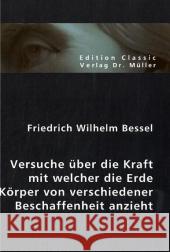 Edition Classic
Verlag Dr. Müller

Friedrich Wilhelm Bessel

Versuche über die Kraft mit welcher die Erde Körper von verschiedener Beschaffenheit anzieht

Kraina Książek